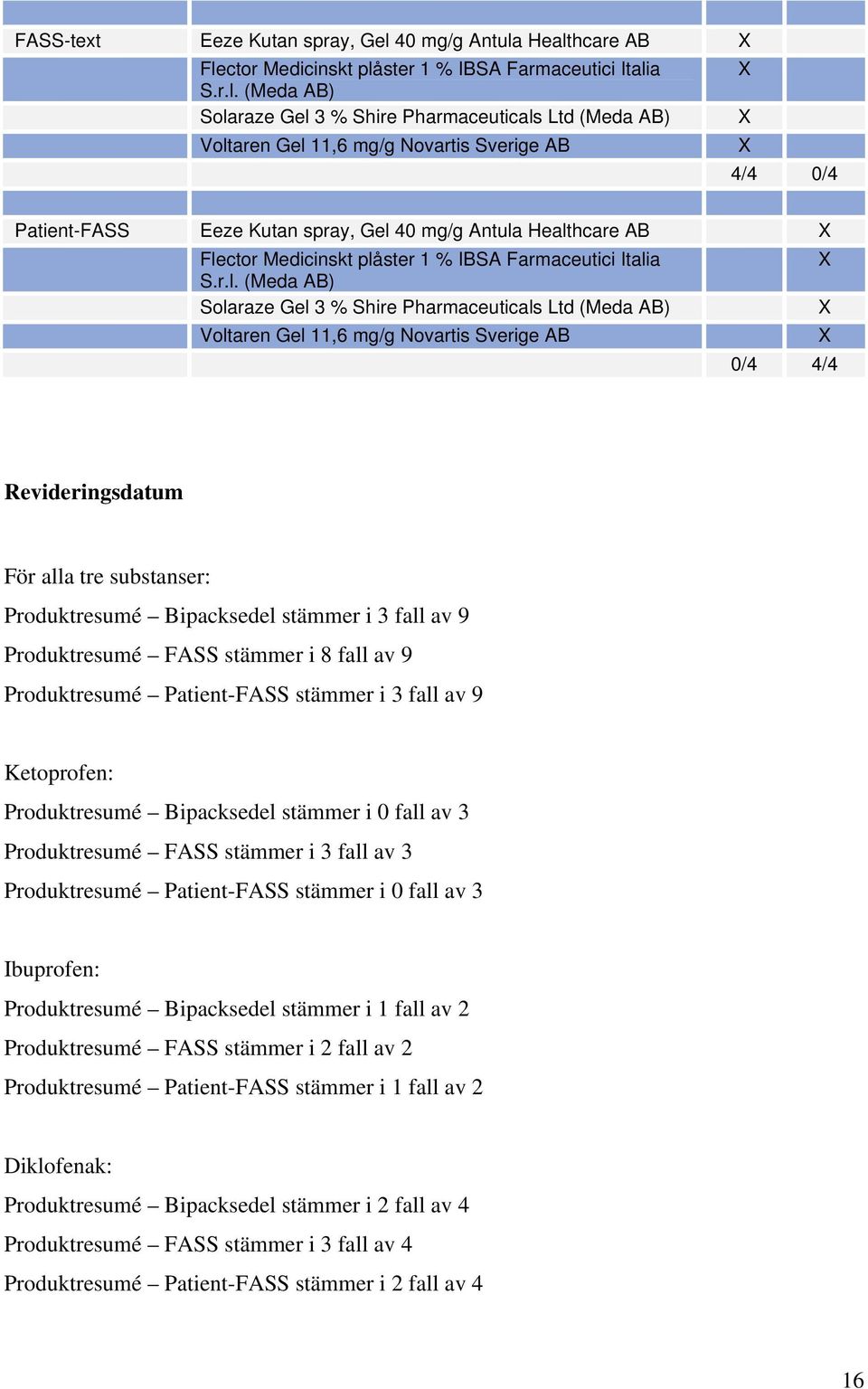 | | | | |
|---|---|---|---|
| FASS-text | Eeze Kutan spray, Gel 40 mg/g Antula Healthcare AB | X | |
| | Flector Medicinskt plåster 1 % IBSA Farmaceutici Italia S.r.l. (Meda AB) | X | |
| | Solaraze Gel 3 % Shire Pharmaceuticals Ltd (Meda AB) | X | |
| | Voltaren Gel 11,6 mg/g Novartis Sverige AB | X | |
| | | 4/4 | 0/4 |
| | | | |
| Patient-FASS | Eeze Kutan spray, Gel 40 mg/g Antula Healthcare AB | | X |
| | Flector Medicinskt plåster 1 % IBSA Farmaceutici Italia S.r.l. (Meda AB) | | X |
| | Solaraze Gel 3 % Shire Pharmaceuticals Ltd (Meda AB) | | X |
| | Voltaren Gel 11,6 mg/g Novartis Sverige AB | | X |
| | | 0/4 | 4/4 |

Revideringsdatum

För alla tre substanser:

Produktresumé – Bipacksedel stämmer i 3 fall av 9

Produktresumé – FASS stämmer i 8 fall av 9

Produktresumé – Patient-FASS stämmer i 3 fall av 9

Ketoprofen:

Produktresumé – Bipacksedel stämmer i 0 fall av 3

Produktresumé – FASS stämmer i 3 fall av 3

Produktresumé – Patient-FASS stämmer i 0 fall av 3

Ibuprofen:

Produktresumé – Bipacksedel stämmer i 1 fall av 2

Produktresumé – FASS stämmer i 2 fall av 2

Produktresumé – Patient-FASS stämmer i 1 fall av 2

Diklofenak:

Produktresumé – Bipacksedel stämmer i 2 fall av 4

Produktresumé – FASS stämmer i 3 fall av 4

Produktresumé – Patient-FASS stämmer i 2 fall av 4

16